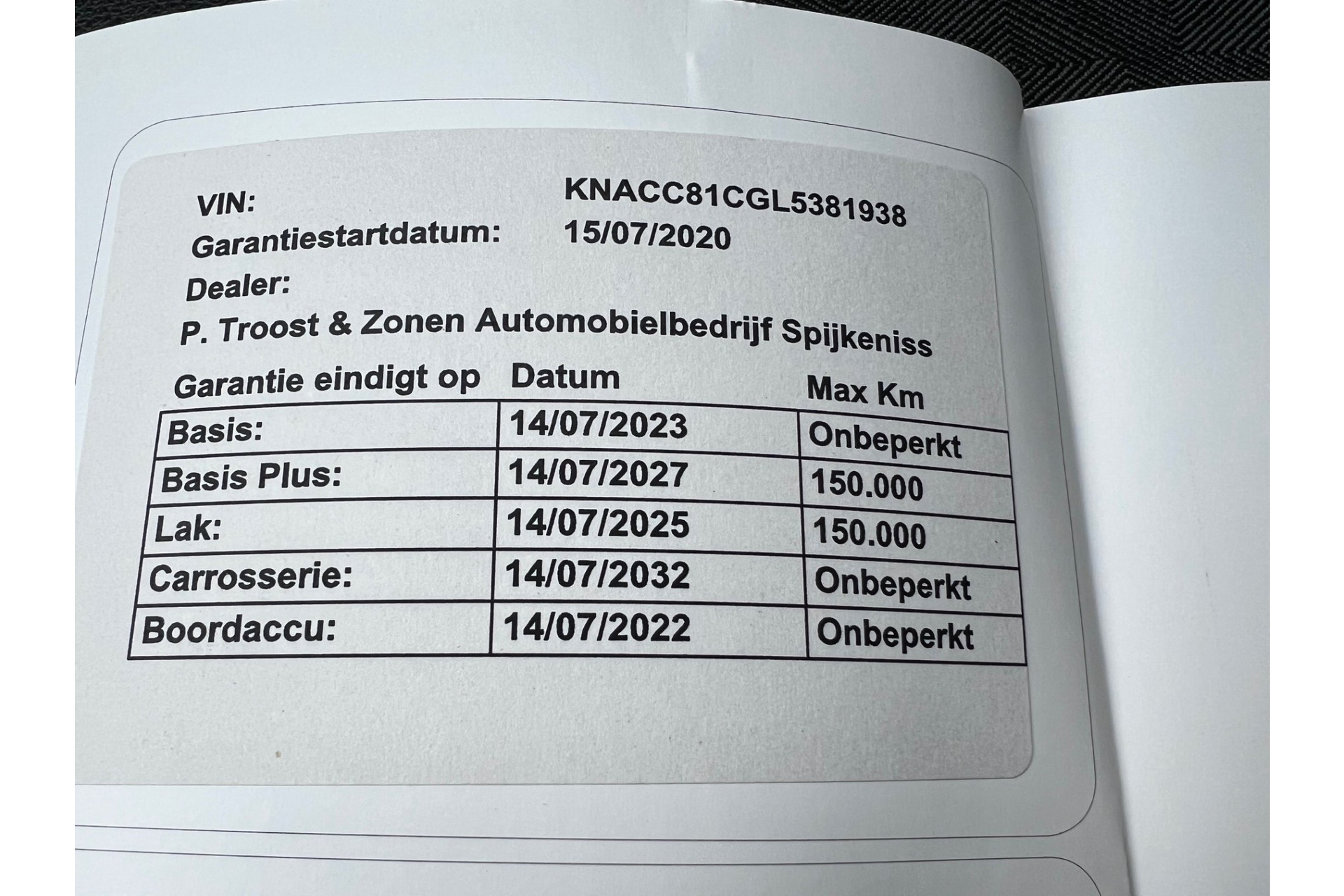 VIN: KNACC81CGL5381938
Garantiestartdatum: 15/07/2020
Dealer:
P. Troost & Zonen Automobielbedrijf Spijkeniss

| Garantie eindigt op | Datum | Max Km |
|---|---|---|
| Basis: | 14/07/2023 | Onbeperkt |
| Basis Plus: | 14/07/2027 | 150.000 |
| Lak: | 14/07/2025 | 150.000 |
| Carrosserie: | 14/07/2032 | Onbeperkt |
| Boordaccu: | 14/07/2022 | Onbeperkt |